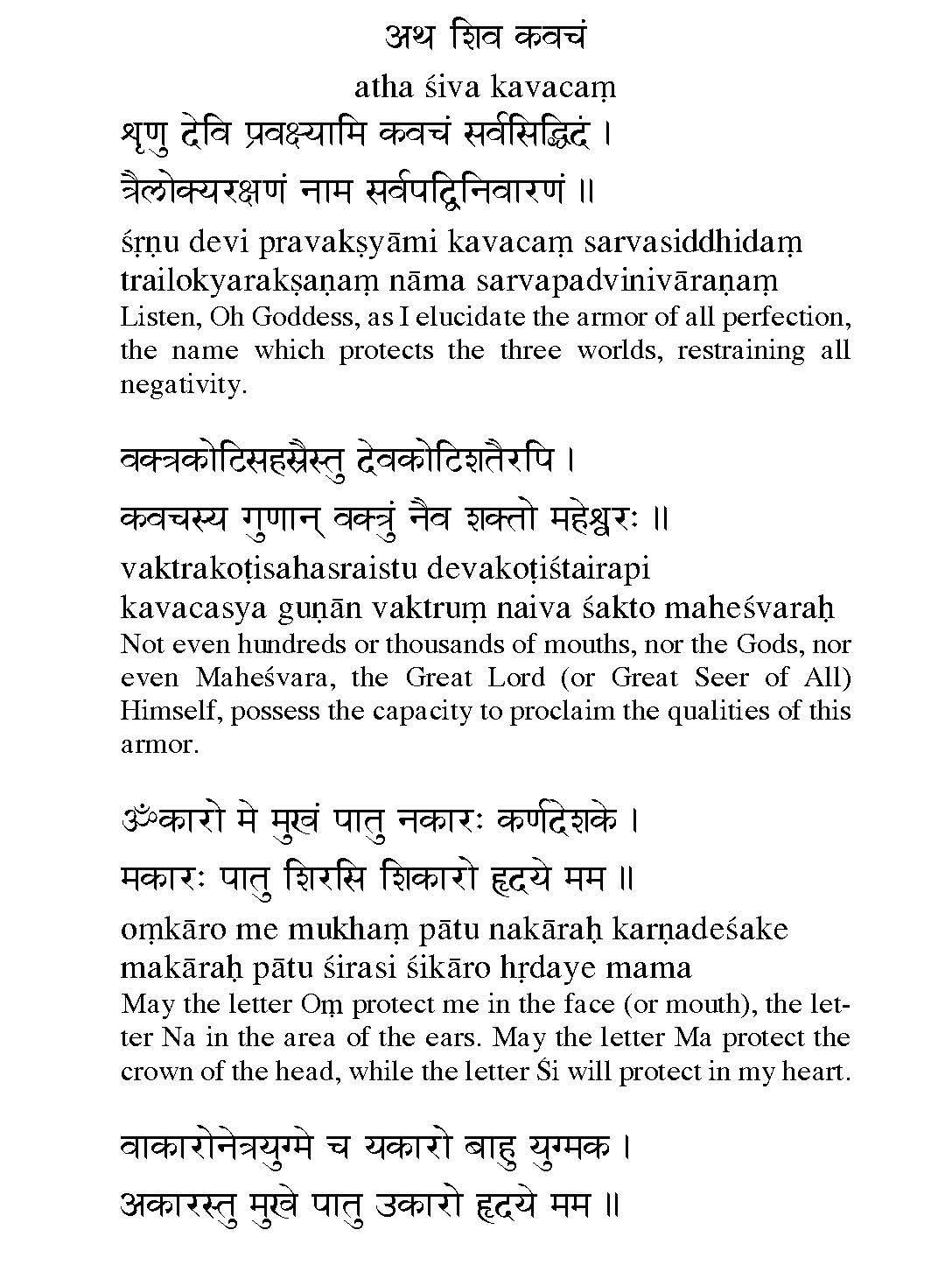 अथ शिव कवचं

atha śiva kavacaṃ

शृणु देवि प्रवक्ष्यामि कवचं सर्वसिद्धिदं ।
त्रैलोक्यरक्षणं नाम सर्वपद्विनिवारणं ॥

śṛṇu devi pravakṣyāmi kavacaṃ sarvasiddhidaṃ
trailokyarakṣaṇaṃ nāma sarvapadvinivāraṇaṃ
Listen, Oh Goddess, as I elucidate the armor of all perfection, the name which protects the three worlds, restraining all negativity.

वक्त्रकोटिसहस्रैस्तु देवकोटिशतैरपि ।
कवचस्य गुणान् वक्त्रुं नैव शक्तो महेश्वरः ॥

vaktrakoṭisahasraistu devakoṭiśtairapi
kavacasya guṇān vaktruṃ naiva śakto maheśvaraḥ
Not even hundreds or thousands of mouths, nor the Gods, nor even Maheśvara, the Great Lord (or Great Seer of All) Himself, possess the capacity to proclaim the qualities of this armor.

ॐकारो मे मुखं पातु नकारः कर्णदेशके ।
मकारः पातु शिरसि शिकारो हृदये मम ॥

oṃkāro me mukhaṃ pātu nakāraḥ karṇadeśake
makāraḥ pātu śirasi śikāro hṛdaye mama
May the letter Oṃ protect me in the face (or mouth), the letter Na in the area of the ears. May the letter Ma protect the crown of the head, while the letter Śi will protect in my heart.

वाकारोनेत्रयुग्मे च यकारो बाहु युग्मक ।
अकारस्तु मुखे पातु उकारो हृदये मम ॥